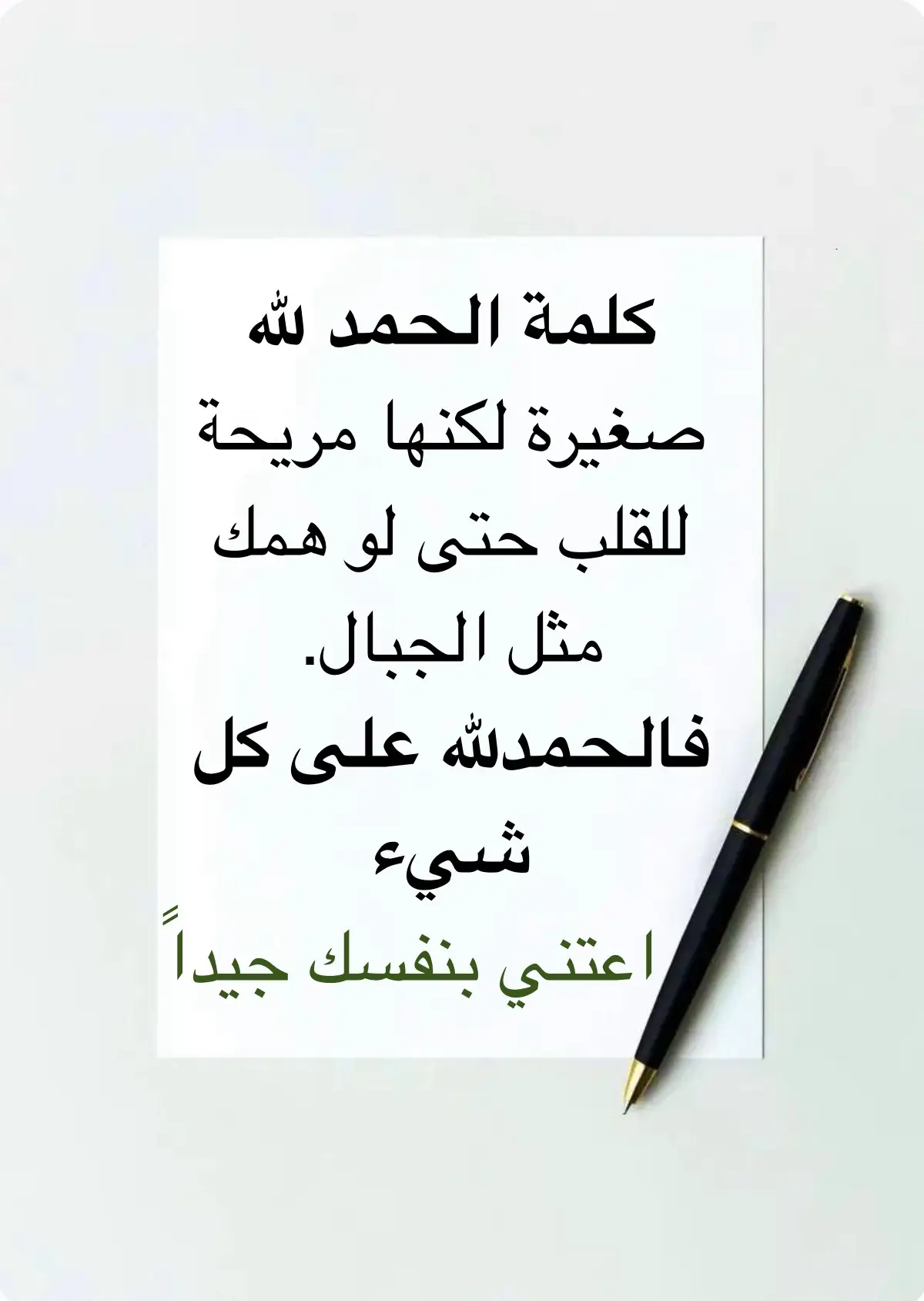 كلمة الحمد لله
صغيرة لكنها مريحة للقلب حتى لو همك مثل الجبال.
فالحمدلله على كل شيء
اعتني بنفسك جيداً